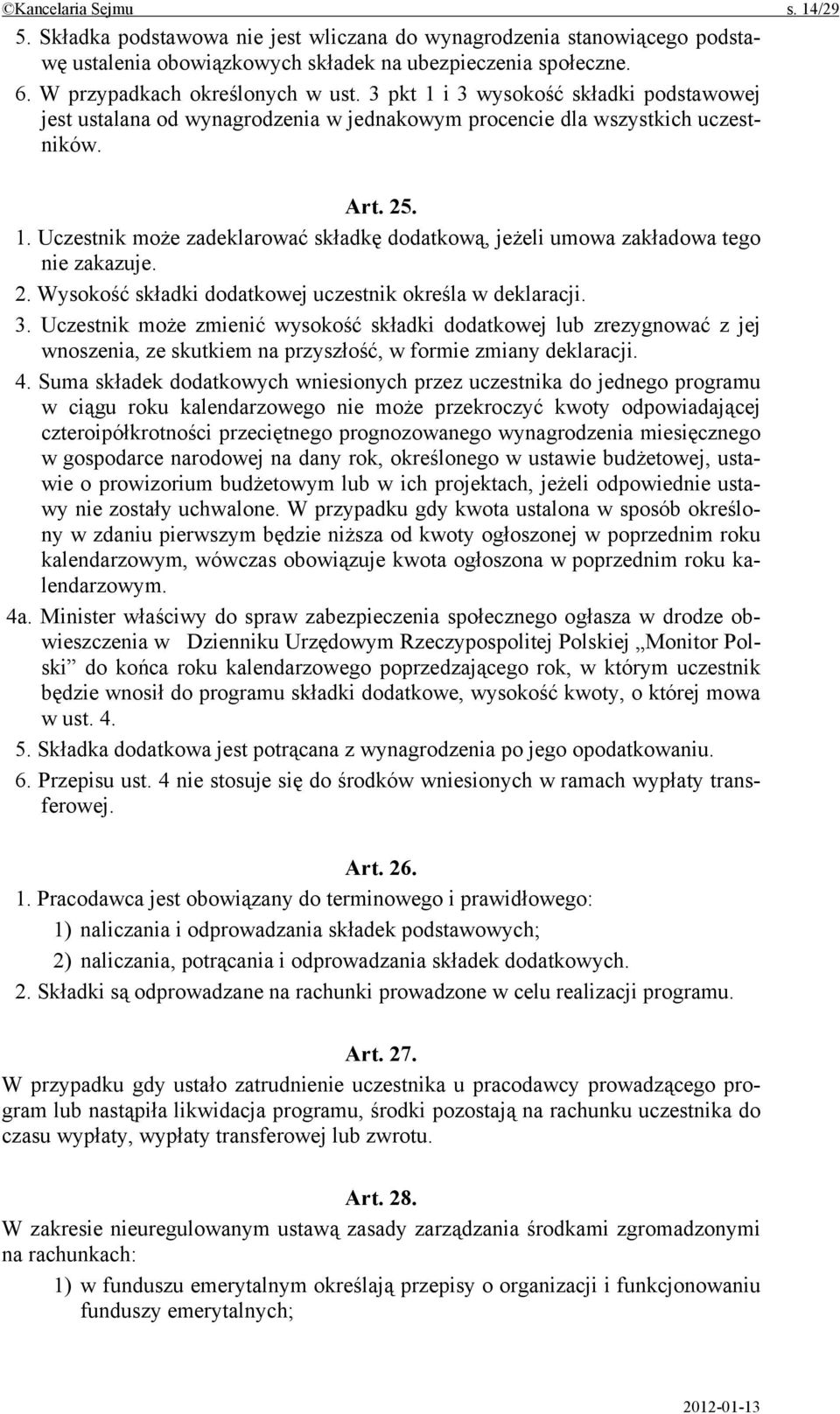 ©Kancelaria Sejmu s. 14/29

5. Składka podstawowa nie jest wliczana do wynagrodzenia stanowiącego podstawę ustalenia obowiązkowych składek na ubezpieczenia społeczne.

6. W przypadkach określonych w ust. 3 pkt 1 i 3 wysokość składki podstawowej jest ustalana od wynagrodzenia w jednakowym procencie dla wszystkich uczestników.

Art. 25.

1. Uczestnik może zadeklarować składkę dodatkową, jeżeli umowa zakładowa tego nie zakazuje.

2. Wysokość składki dodatkowej uczestnik określa w deklaracji.

3. Uczestnik może zmienić wysokość składki dodatkowej lub zrezygnować z jej wnoszenia, ze skutkiem na przyszłość, w formie zmiany deklaracji.

4. Suma składek dodatkowych wniesionych przez uczestnika do jednego programu w ciągu roku kalendarzowego nie może przekroczyć kwoty odpowiadającej czteroipółkrotności przeciętnego prognozowanego wynagrodzenia miesięcznego w gospodarce narodowej na dany rok, określonego w ustawie budżetowej, ustawie o prowizorium budżetowym lub w ich projektach, jeżeli odpowiednie ustawy nie zostały uchwalone. W przypadku gdy kwota ustalona w sposób określony w zdaniu pierwszym będzie niższa od kwoty ogłoszonej w poprzednim roku kalendarzowym, wówczas obowiązuje kwota ogłoszona w poprzednim roku kalendarzowym.

4a. Minister właściwy do spraw zabezpieczenia społecznego ogłasza w drodze obwieszczenia w Dzienniku Urzędowym Rzeczypospolitej Polskiej „Monitor Polski” do końca roku kalendarzowego poprzedzającego rok, w którym uczestnik będzie wnosił do programu składki dodatkowe, wysokość kwoty, o której mowa w ust. 4.

5. Składka dodatkowa jest potrącana z wynagrodzenia po jego opodatkowaniu.

6. Przepisu ust. 4 nie stosuje się do środków wniesionych w ramach wypłaty transferowej.

Art. 26.

1. Pracodawca jest obowiązany do terminowego i prawidłowego:
1) naliczania i odprowadzania składek podstawowych;
2) naliczania, potrącania i odprowadzania składek dodatkowych.

2. Składki są odprowadzane na rachunki prowadzone w celu realizacji programu.

Art. 27.

W przypadku gdy ustało zatrudnienie uczestnika u pracodawcy prowadzącego program lub nastąpiła likwidacja programu, środki pozostają na rachunku uczestnika do czasu wypłaty, wypłaty transferowej lub zwrotu.

Art. 28.

W zakresie nieuregulowanym ustawą zasady zarządzania środkami zgromadzonymi na rachunkach:
1) w funduszu emerytalnym określają przepisy o organizacji i funkcjonowaniu funduszy emerytalnych;

2012-01-13